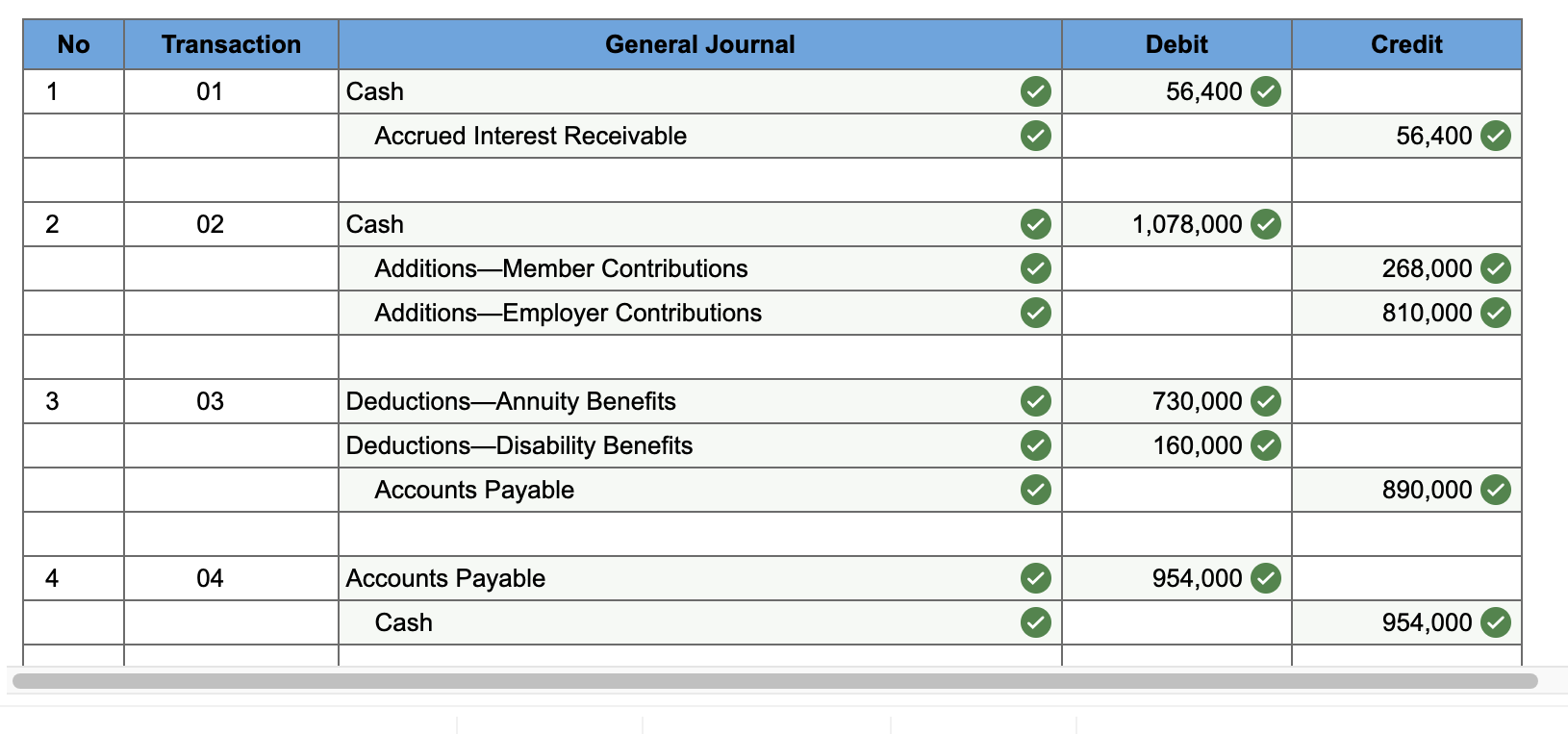 | No | Transaction | General Journal | Debit | Credit |
|---|---|---|---|---|
| 1 | 01 | Cash | 56,400 | |
| | | Accrued Interest Receivable | | 56,400 |
| | | | | |
| 2 | 02 | Cash | 1,078,000 | |
| | | Additions—Member Contributions | | 268,000 |
| | | Additions—Employer Contributions | | 810,000 |
| | | | | |
| 3 | 03 | Deductions—Annuity Benefits | 730,000 | |
| | | Deductions—Disability Benefits | 160,000 | |
| | | Accounts Payable | | 890,000 |
| | | | | |
| 4 | 04 | Accounts Payable | 954,000 | |
| | | Cash | | 954,000 |